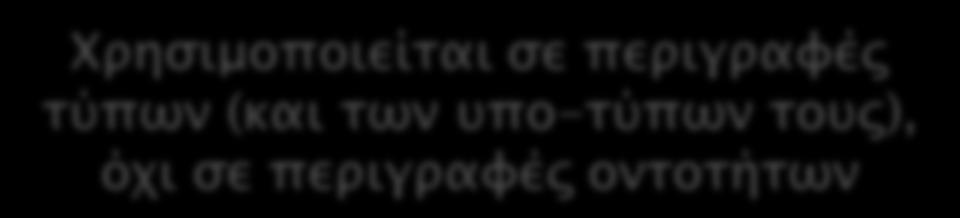 Χρησιμοποιείται σε περιγραφές τύπων (και των υπο-τύπων τους), όχι σε περιγραφές οντοτήτων